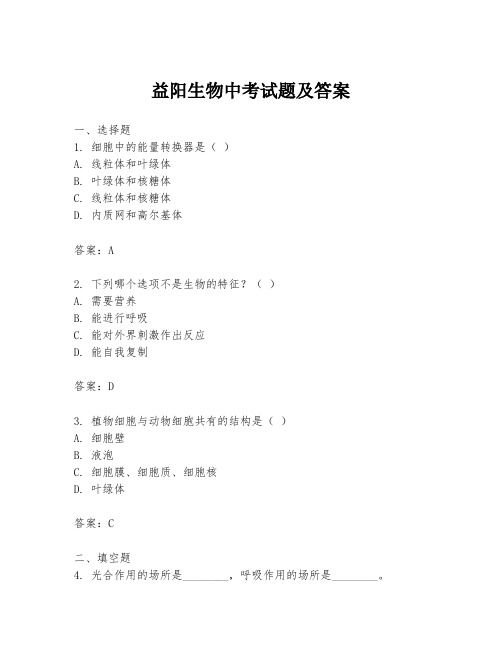 益阳生物中考试题及答案

一、选择题
1. 细胞中的能量转换器是（ ）
A. 线粒体和叶绿体
B. 叶绿体和核糖体
C. 线粒体和核糖体
D. 内质网和高尔基体

答案：A

2. 下列哪个选项不是生物的特征？（ ）
A. 需要营养
B. 能进行呼吸
C. 能对外界刺激作出反应
D. 能自我复制

答案：D

3. 植物细胞与动物细胞共有的结构是（ ）
A. 细胞壁
B. 液泡
C. 细胞膜、细胞质、细胞核
D. 叶绿体

答案：C

二、填空题
4. 光合作用的场所是________，呼吸作用的场所是________。